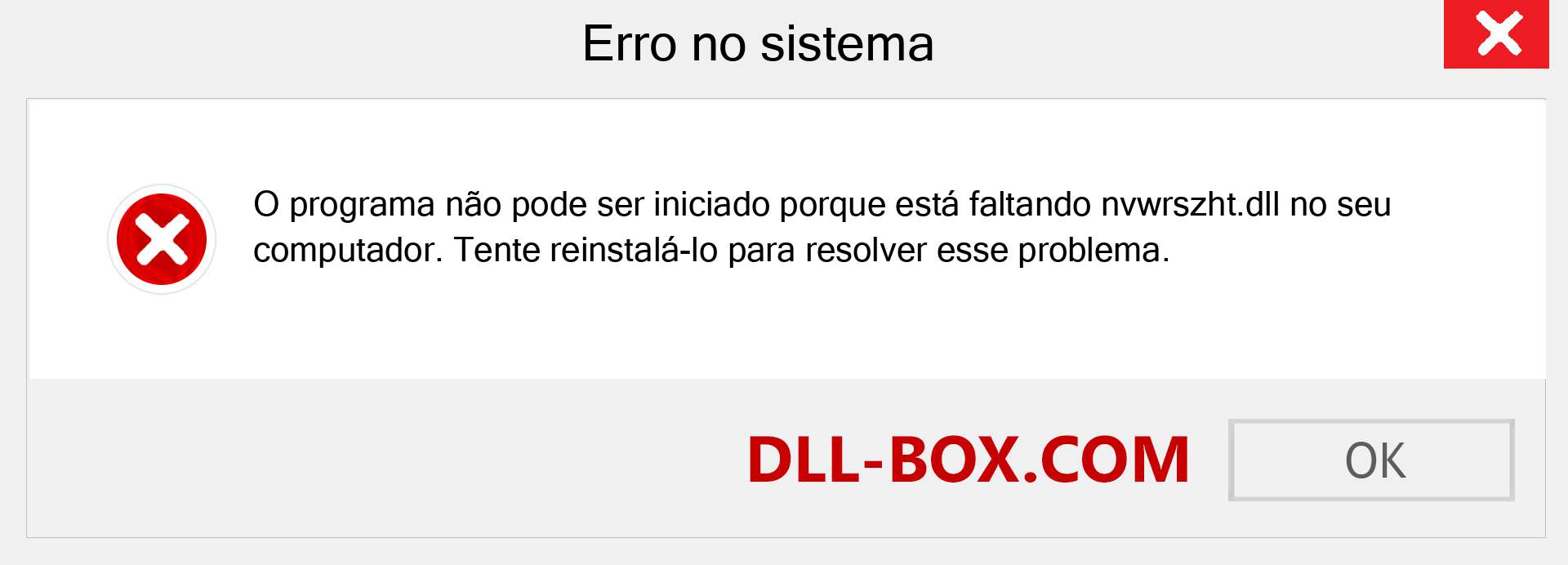 Erro no sistema

O programa não pode ser iniciado porque está faltando nvwrszht.dll no seu computador. Tente reinstalá-lo para resolver esse problema.

DLL-BOX.COM

OK